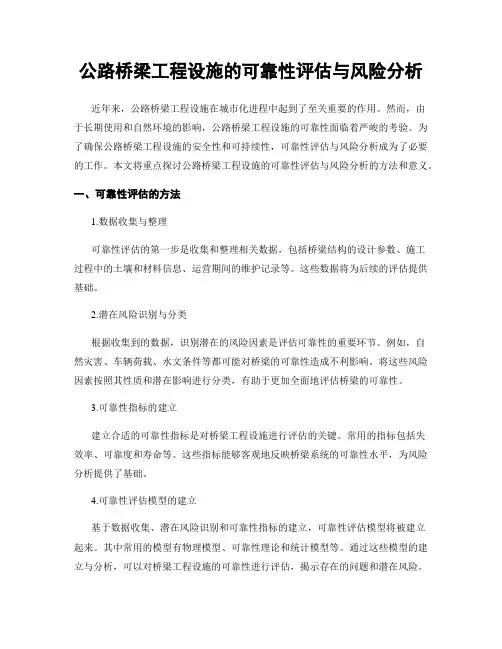 公路桥梁工程设施的可靠性评估与风险分析

近年来，公路桥梁工程设施在城市化进程中起到了至关重要的作用。然而，由于长期使用和自然环境的影响，公路桥梁工程设施的可靠性面临着严峻的考验。为了确保公路桥梁工程设施的安全性和可持续性，可靠性评估与风险分析成为了必要的工作。本文将重点探讨公路桥梁工程设施的可靠性评估与风险分析的方法和意义。

一、可靠性评估的方法

1.数据收集与整理

可靠性评估的第一步是收集和整理相关数据，包括桥梁结构的设计参数、施工过程中的土壤和材料信息、运营期间的维护记录等。这些数据将为后续的评估提供基础。

2.潜在风险识别与分类

根据收集到的数据，识别潜在的风险因素是评估可靠性的重要环节。例如，自然灾害、车辆荷载、水文条件等都可能对桥梁的可靠性造成不利影响。将这些风险因素按照其性质和潜在影响进行分类，有助于更加全面地评估桥梁的可靠性。

3.可靠性指标的建立

建立合适的可靠性指标是对桥梁工程设施进行评估的关键。常用的指标包括失效率、可靠度和寿命等。这些指标能够客观地反映桥梁系统的可靠性水平，为风险分析提供了基础。

4.可靠性评估模型的建立

基于数据收集、潜在风险识别和可靠性指标的建立，可靠性评估模型将被建立起来。其中常用的模型有物理模型、可靠性理论和统计模型等。通过这些模型的建立与分析，可以对桥梁工程设施的可靠性进行评估，揭示存在的问题和潜在风险。